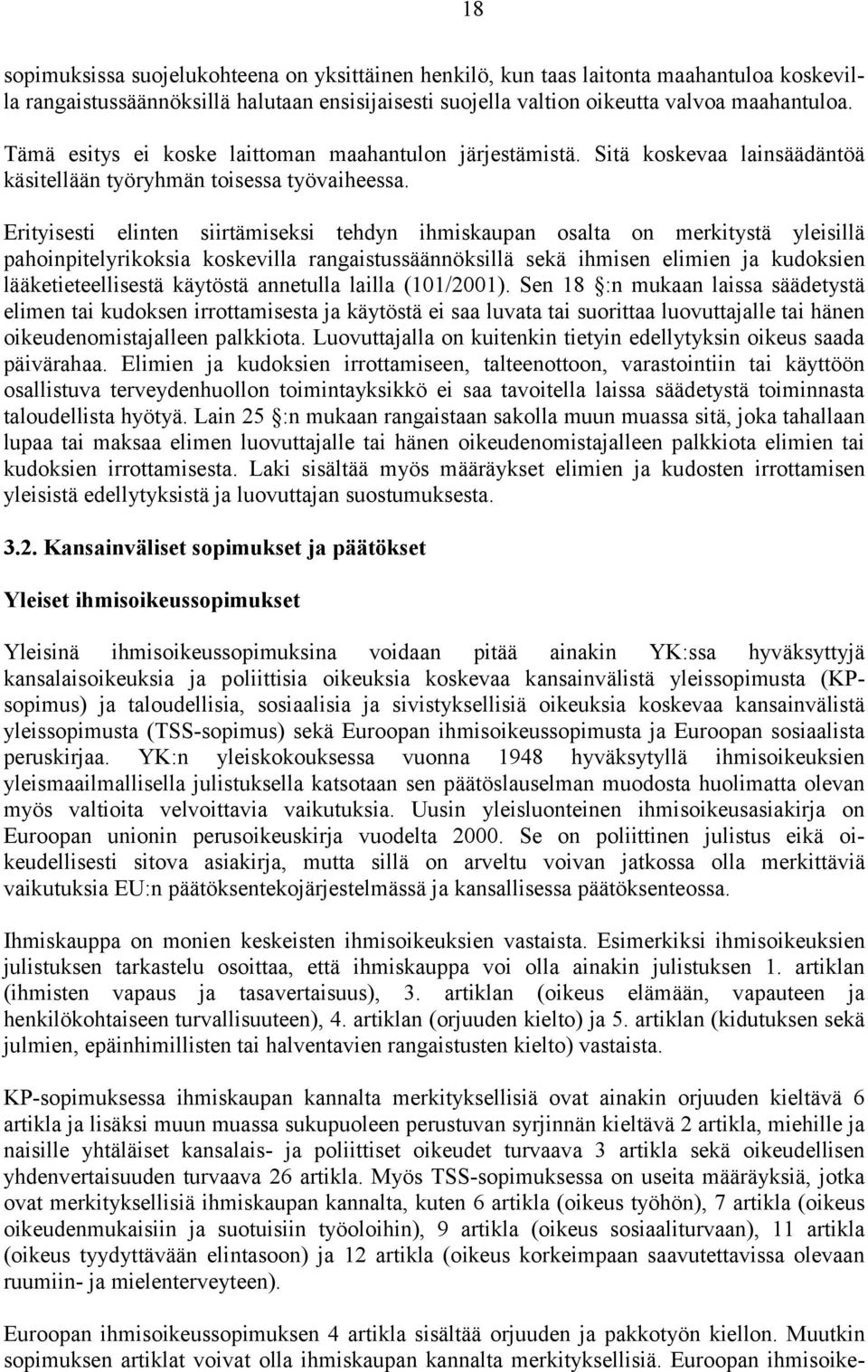 18

sopimuksissa suojelukohteena on yksittäinen henkilö, kun taas laitonta maahantuloa koskevilla rangaistussäännöksillä halutaan ensisijaisesti suojella valtion oikeutta valvoa maahantuloa.

Tämä esitys ei koske laittoman maahantulon järjestämistä. Sitä koskevaa lainsäädäntöä käsitellään työryhmän toisessa työvaiheessa.

Erityisesti elinten siirtämiseksi tehdyn ihmiskaupan osalta on merkitystä yleisillä pahoinpitelyrikoksia koskevilla rangaistussäännöksillä sekä ihmisen elimien ja kudoksien lääketieteellisestä käytöstä annetulla lailla (101/2001). Sen 18 §:n mukaan laissa säädetystä elimen tai kudoksen irrottamisesta ja käytöstä ei saa luvata tai suorittaa luovuttajalle tai hänen oikeudenomistajalleen palkkiota. Luovuttajalla on kuitenkin tietyin edellytyksin oikeus saada päivärahaa. Elimien ja kudoksien irrottamiseen, talteenottoon, varastointiin tai käyttöön osallistuva terveydenhuollon toimintayksikkö ei saa tavoitella laissa säädetystä toiminnasta taloudellista hyötyä. Lain 25 §:n mukaan rangaistaan sakolla muun muassa sitä, joka tahallaan lupaa tai maksaa elimen luovuttajalle tai hänen oikeudenomistajalleen palkkiota elimien tai kudoksien irrottamisesta. Laki sisältää myös määräykset elimien ja kudosten irrottamisen yleisistä edellytyksistä ja luovuttajan suostumuksesta.

3.2. Kansainväliset sopimukset ja päätökset

Yleiset ihmisoikeussopimukset

Yleisinä ihmisoikeussopimuksina voidaan pitää ainakin YK:ssa hyväksyttyjä kansalaisoikeuksia ja poliittisia oikeuksia koskevaa kansainvälistä yleissopimusta (KP-sopimus) ja taloudellisia, sosiaalisia ja sivistyksellisiä oikeuksia koskevaa kansainvälistä yleissopimusta (TSS-sopimus) sekä Euroopan ihmisoikeussopimusta ja Euroopan sosiaalista peruskirjaa. YK:n yleiskokouksessa vuonna 1948 hyväksytyllä ihmisoikeuksien yleismaailmallisella julistuksella katsotaan sen päätöslauselman muodosta huolimatta olevan myös valtioita velvoittavia vaikutuksia. Uusin yleisluonteinen ihmisoikeusasiakirja on Euroopan unionin perusoikeuskirja vuodelta 2000. Se on poliittinen julistus eikä oikeudellisesti sitova asiakirja, mutta sillä on arveltu voivan jatkossa olla merkittäviä vaikutuksia EU:n päätöksentekojärjestelmässä ja kansallisessa päätöksenteossa.

Ihmiskauppa on monien keskeisten ihmisoikeuksien vastaista. Esimerkiksi ihmisoikeuksien julistuksen tarkastelu osoittaa, että ihmiskauppa voi olla ainakin julistuksen 1. artiklan (ihmisten vapaus ja tasavertaisuus), 3. artiklan (oikeus elämään, vapauteen ja henkilökohtaiseen turvallisuuteen), 4. artiklan (orjuuden kielto) ja 5. artiklan (kidutuksen sekä julmien, epäinhimillisten tai halventavien rangaistusten kielto) vastaista.

KP-sopimuksessa ihmiskaupan kannalta merkityksellisiä ovat ainakin orjuuden kieltävä 6 artikla ja lisäksi muun muassa sukupuoleen perustuvan syrjinnän kieltävä 2 artikla, miehille ja naisille yhtäläiset kansalais- ja poliittiset oikeudet turvaava 3 artikla sekä oikeudellisen yhdenvertaisuuden turvaava 26 artikla. Myös TSS-sopimuksessa on useita määräyksiä, jotka ovat merkityksellisiä ihmiskaupan kannalta, kuten 6 artikla (oikeus työhön), 7 artikla (oikeus oikeudenmukaisiin ja suotuisiin työoloihin), 9 artikla (oikeus sosiaaliturvaan), 11 artikla (oikeus tyydyttävään elintasoon) ja 12 artikla (oikeus korkeimpaan saavutettavissa olevaan ruumiin- ja mielenterveyteen).

Euroopan ihmisoikeussopimuksen 4 artikla sisältää orjuuden ja pakkotyön kiellon. Muutkin sopimuksen artiklat voivat olla ihmiskaupan kannalta merkityksellisiä. Euroopan ihmisoike-